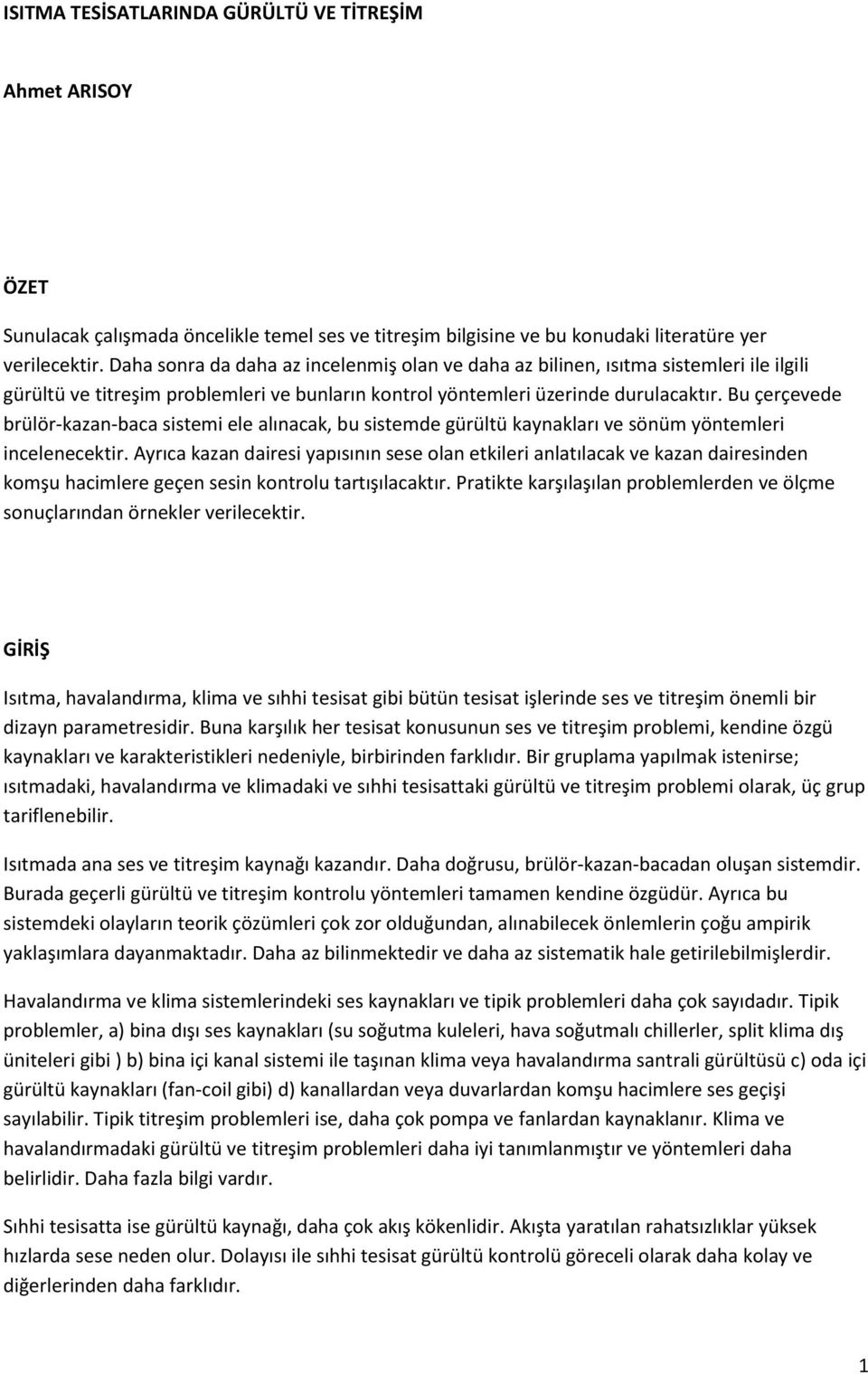 ISITMA TESİSATLARINDA GÜRÜLTÜ VE TİTREŞİM

Ahmet ARISOY

ÖZET

Sunulacak çalışmada öncelikle temel ses ve titreşim bilgisine ve bu konudaki literatüre yer verilecektir. Daha sonra da daha az incelenmiş olan ve daha az bilinen, ısıtma sistemleri ile ilgili gürültü ve titreşim problemleri ve bunların kontrol yöntemleri üzerinde durulacaktır. Bu çerçevede brülör-kazan-baca sistemi ele alınacak, bu sistemde gürültü kaynakları ve sönüm yöntemleri incelenecektir. Ayrıca kazan dairesi yapısının sese olan etkileri anlatılacak ve kazan dairesinden komşu hacimlere geçen sesin kontrolu tartışılacaktır. Pratikte karşılaşılan problemlerden ve ölçme sonuçlarından örnekler verilecektir.

GİRİŞ

Isıtma, havalandırma, klima ve sıhhi tesisat gibi bütün tesisat işlerinde ses ve titreşim önemli bir dizayn parametresidir. Buna karşılık her tesisat konusunun ses ve titreşim problemi, kendine özgü kaynakları ve karakteristikleri nedeniyle, birbirinden farklıdır. Bir gruplama yapılmak istenirse; ısıtmadaki, havalandırma ve klimadaki ve sıhhi tesisattaki gürültü ve titreşim problemi olarak, üç grup tariflenebilir.

Isıtmada ana ses ve titreşim kaynağı kazandır. Daha doğrusu, brülör-kazan-bacadan oluşan sistemdir. Burada geçerli gürültü ve titreşim kontrolu yöntemleri tamamen kendine özgüdür. Ayrıca bu sistemdeki olayların teorik çözümleri çok zor olduğundan, alınabilecek önlemlerin çoğu ampirik yaklaşımlara dayanmaktadır. Daha az bilinmektedir ve daha az sistematik hale getirilebilmişlerdir.

Havalandırma ve klima sistemlerindeki ses kaynakları ve tipik problemleri daha çok sayıdadır. Tipik problemler, a) bina dışı ses kaynakları (su soğutma kuleleri, hava soğutmalı chillerler, split klima dış üniteleri gibi ) b) bina içi kanal sistemi ile taşınan klima veya havalandırma santrali gürültüsü c) oda içi gürültü kaynakları (fan-coil gibi) d) kanallardan veya duvarlardan komşu hacimlere ses geçişi sayılabilir. Tipik titreşim problemleri ise, daha çok pompa ve fanlardan kaynaklanır. Klima ve havalandırmadaki gürültü ve titreşim problemleri daha iyi tanımlanmıştır ve yöntemleri daha belirlidir. Daha fazla bilgi vardır.

Sıhhi tesisatta ise gürültü kaynağı, daha çok akış kökenlidir. Akışta yaratılan rahatsızlıklar yüksek hızlarda sese neden olur. Dolayısı ile sıhhi tesisat gürültü kontrolü göreceli olarak daha kolay ve diğerlerinden daha farklıdır.

1